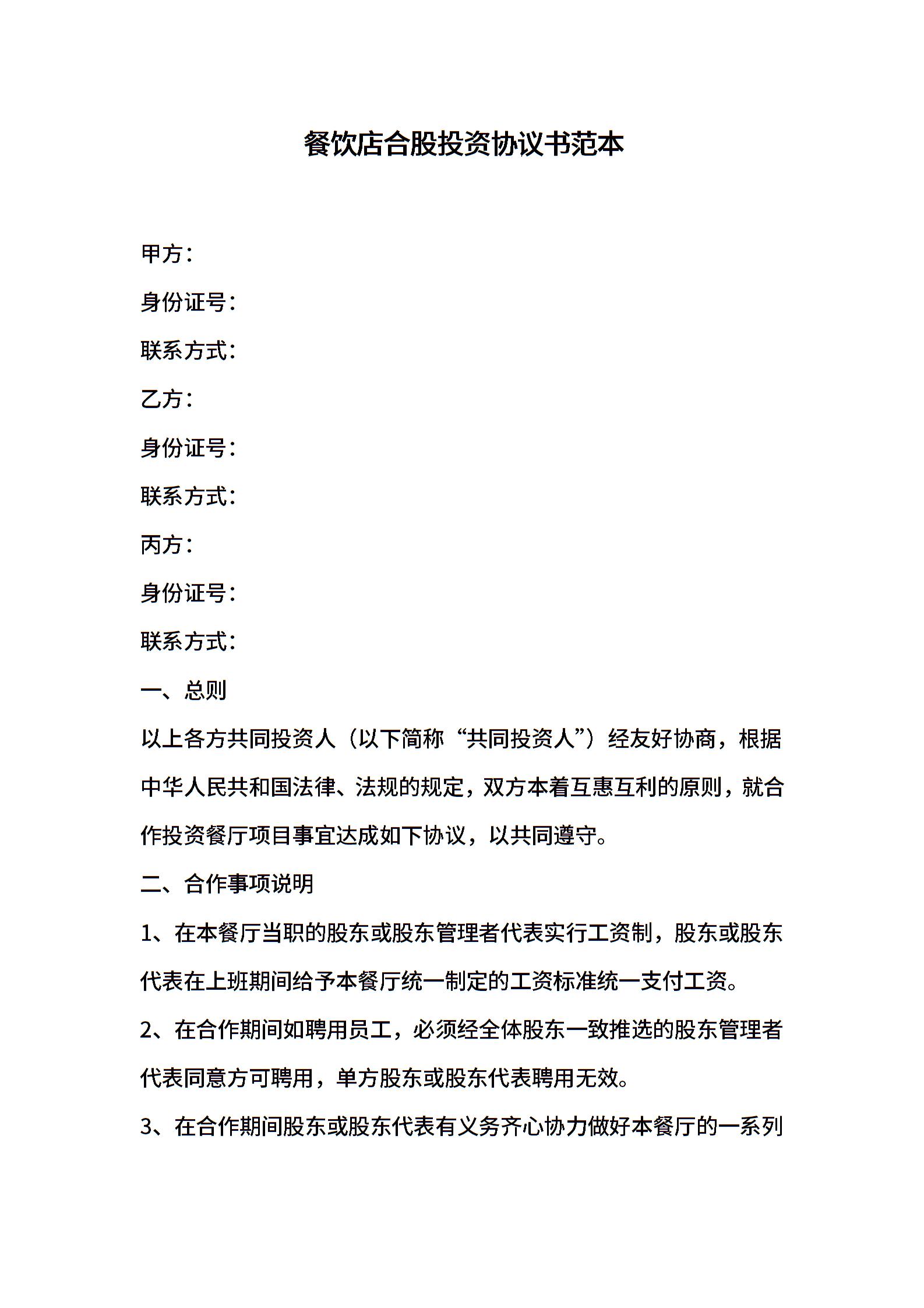 餐饮店合股投资协议书范本

甲方：

身份证号：

联系方式：

乙方：

身份证号：

联系方式：

丙方：

身份证号：

联系方式：

一、总则

以上各方共同投资人（以下简称“共同投资人”）经友好协商，根据中华人民共和国法律、法规的规定，双方本着互惠互利的原则，就合作投资餐厅项目事宜达成如下协议，以共同遵守。

二、合作事项说明

1、在本餐厅当职的股东或股东管理者代表实行工资制，股东或股东代表在上班期间给予本餐厅统一制定的工资标准统一支付工资。

2、在合作期间如聘用员工，必须经全体股东一致推选的股东管理者代表同意方可聘用，单方股东或股东代表聘用无效。

3、在合作期间股东或股东代表有义务齐心协力做好本餐厅的一系列